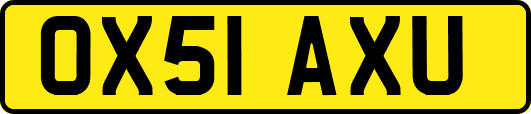 OX51 AXU